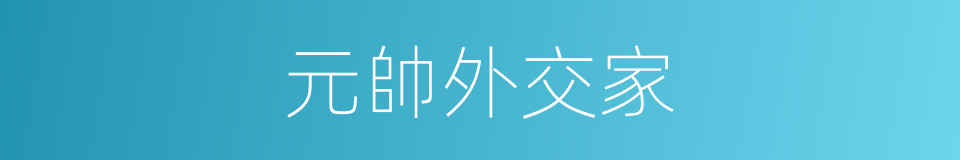 元帥外交家